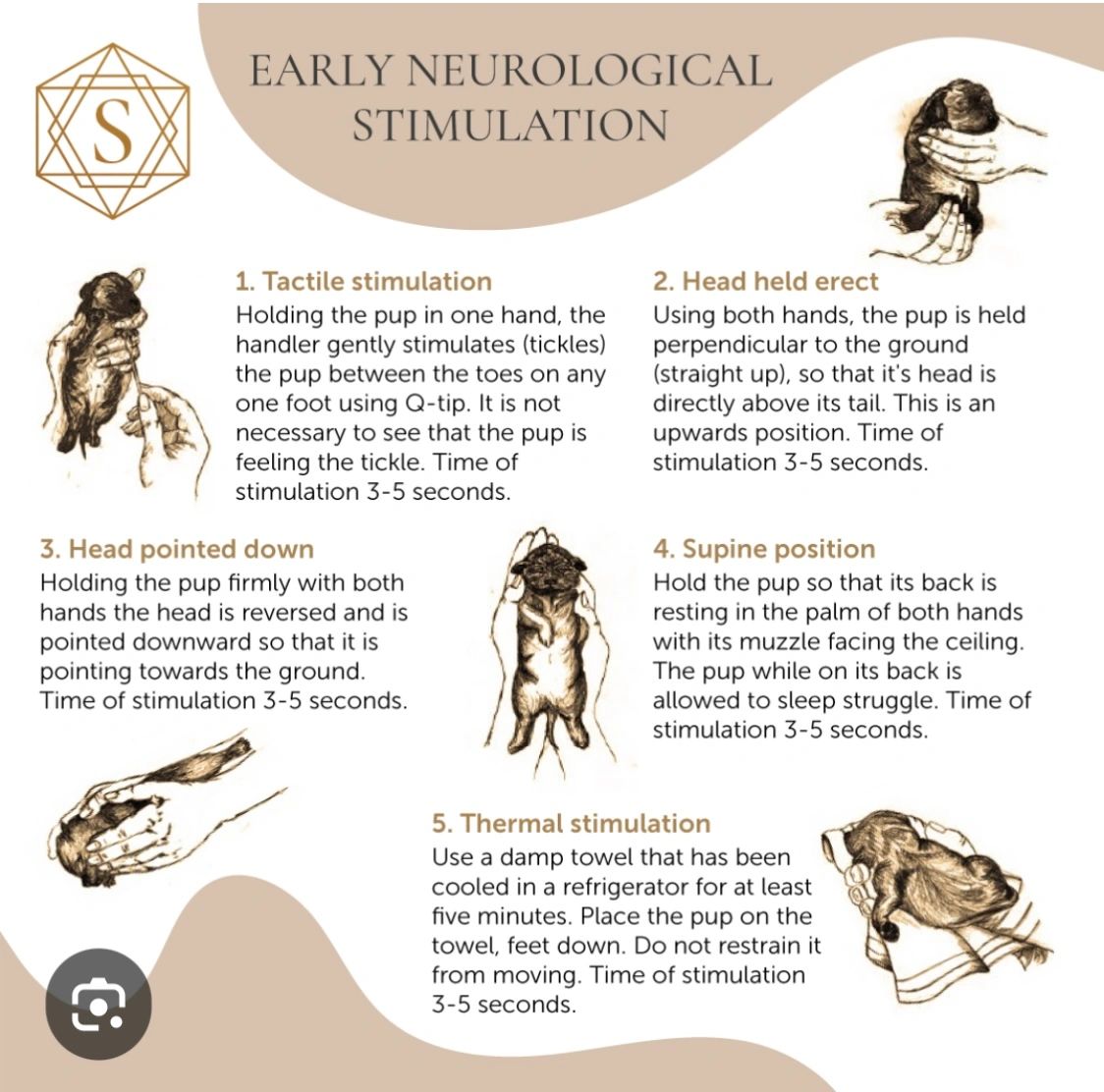 S

EARLY NEUROLOGICAL STIMULATION

1. Tactile stimulation
Holding the pup in one hand, the handler gently stimulates (tickles) the pup between the toes on any one foot using Q-tip. It is not necessary to see that the pup is feeling the tickle. Time of stimulation 3-5 seconds.

2. Head held erect
Using both hands, the pup is held perpendicular to the ground (straight up), so that it's head is directly above its tail. This is an upwards position. Time of stimulation 3-5 seconds.

3. Head pointed down
Holding the pup firmly with both hands the head is reversed and is pointed downward so that it is pointing towards the ground. Time of stimulation 3-5 seconds.

4. Supine position
Hold the pup so that its back is resting in the palm of both hands with its muzzle facing the ceiling. The pup while on its back is allowed to sleep struggle. Time of stimulation 3-5 seconds.

5. Thermal stimulation
Use a damp towel that has been cooled in a refrigerator for at least five minutes. Place the pup on the towel, feet down. Do not restrain it from moving. Time of stimulation 3-5 seconds.